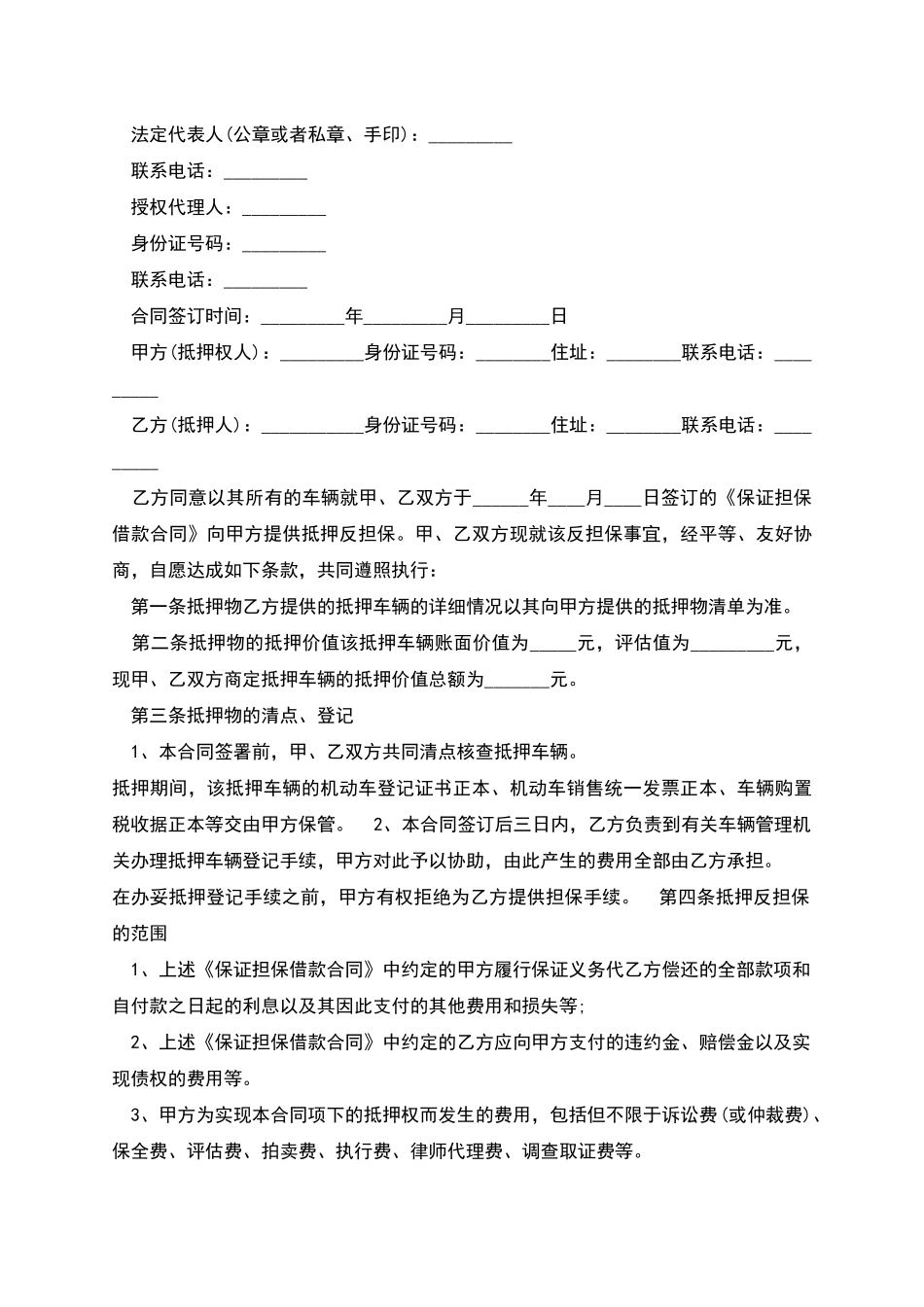 法定代表人(公章或者私章、手印)：_________

联系电话：_________

授权代理人：_________

身份证号码：_________

联系电话：_________

合同签订时间：_________年_________月_________日

甲方(抵押权人)：_________身份证号码：________住址：________联系电话：_________

乙方(抵押人)：___________身份证号码：________住址：________联系电话：_________

乙方同意以其所有的车辆就甲、乙双方于______年____月____日签订的《保证担保借款合同》向甲方提供抵押反担保。甲、乙双方现就该反担保事宜，经平等、友好协商，自愿达成如下条款，共同遵照执行：

第一条抵押物乙方提供的抵押车辆的详细情况以其向甲方提供的抵押物清单为准。

第二条抵押物的抵押价值该抵押车辆账面价值为_____元，评估值为_________元，现甲、乙双方商定抵押车辆的抵押价值总额为_______元。

第三条抵押物的清点、登记

1、本合同签署前，甲、乙双方共同清点核查抵押车辆。

抵押期间，该抵押车辆的机动车登记证书正本、机动车销售统一发票正本、车辆购置税收据正本等交由甲方保管。 2、本合同签订后三日内，乙方负责到有关车辆管理机关办理抵押车辆登记手续，甲方对此予以协助，由此产生的费用全部由乙方承担。

在办妥抵押登记手续之前，甲方有权拒绝为乙方提供担保手续。 第四条抵押反担保的范围

1、上述《保证担保借款合同》中约定的甲方履行保证义务代乙方偿还的全部款项和自付款之日起的利息以及其因此支付的其他费用和损失等;

2、上述《保证担保借款合同》中约定的乙方应向甲方支付的违约金、赔偿金以及实现债权的费用等。

3、甲方为实现本合同项下的抵押权而发生的费用，包括但不限于诉讼费(或仲裁费)、保全费、评估费、拍卖费、执行费、律师代理费、调查取证费等。